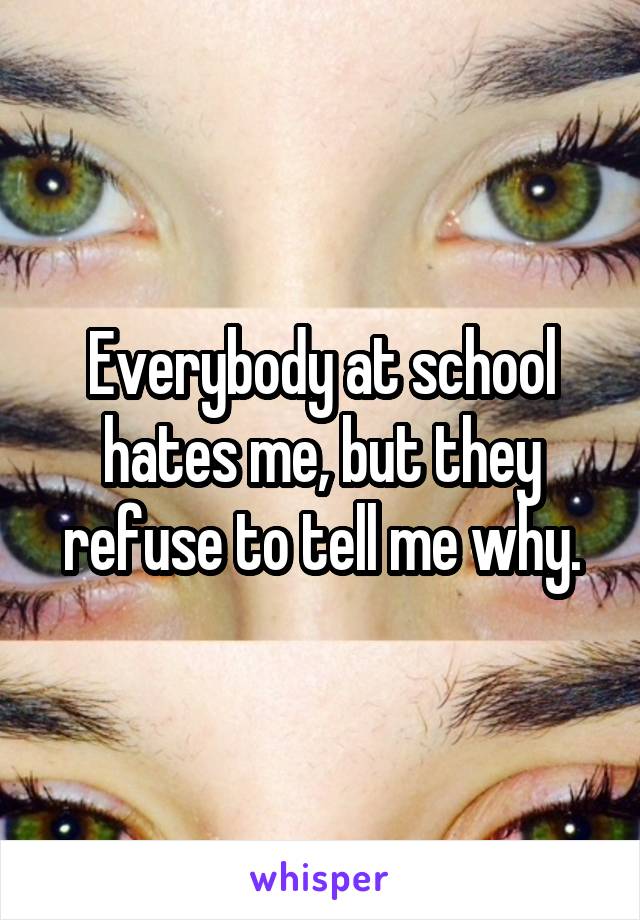 Everybody at school hates me, but they refuse to tell me why.

whisper